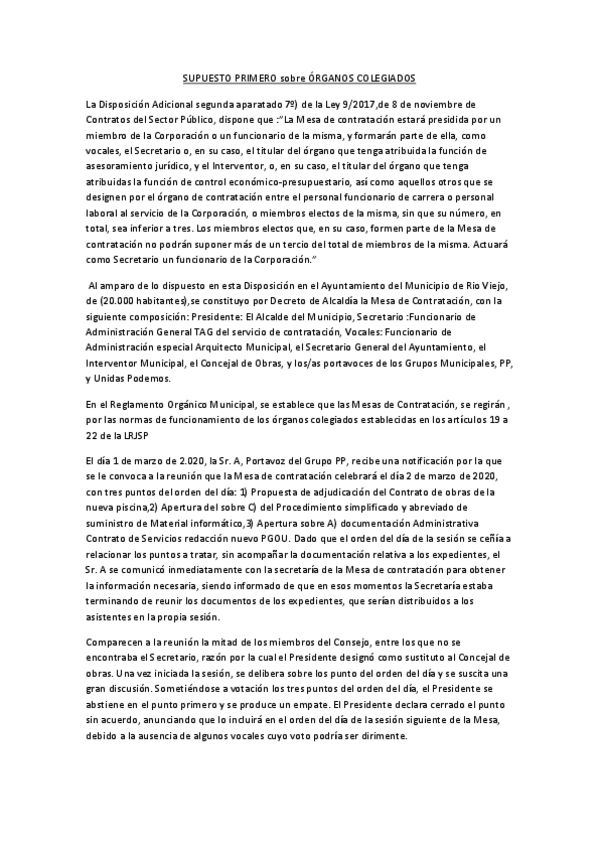 SUPUESTO PRIMERO sobre ÓRGANOS COLEGIADOS

La Disposición Adicional segunda aparatado 7º) de la Ley 9/2017,de 8 de noviembre de Contratos del Sector Público, dispone que :"La Mesa de contratación estará presidida por un miembro de la Corporación o un funcionario de la misma, y formarán parte de ella, como vocales, el Secretario o, en su caso, el titular del órgano que tenga atribuida la función de asesoramiento jurídico, y el Interventor, o, en su caso, el titular del órgano que tenga atribuidas la función de control económico-presupuestario, así como aquellos otros que se designen por el órgano de contratación entre el personal funcionario de carrera o personal laboral al servicio de la Corporación, o miembros electos de la misma, sin que su número, en total, sea inferior a tres. Los miembros electos que, en su caso, formen parte de la Mesa de contratación no podrán suponer más de un tercio del total de miembros de la misma. Actuará como Secretario un funcionario de la Corporación."

Al amparo de lo dispuesto en esta Disposición en el Ayuntamiento del Municipio de Rio Viejo, de (20.000 habitantes),se constituyo por Decreto de Alcaldía la Mesa de Contratación, con la siguiente composición: Presidente: El Alcalde del Municipio, Secretario :Funcionario de Administración General TAG del servicio de contratación, Vocales: Funcionario de Administración especial Arquitecto Municipal, el Secretario General del Ayuntamiento, el Interventor Municipal, el Concejal de Obras, y los/as portavoces de los Grupos Municipales, PP, y Unidas Podemos.

En el Reglamento Orgánico Municipal, se establece que las Mesas de Contratación, se regirán , por las normas de funcionamiento de los órganos colegiados establecidas en los artículos 19 a 22 de la LRJSP

El día 1 de marzo de 2.020, la Sr. A, Portavoz del Grupo PP, recibe una notificación por la que se le convoca a la reunión que la Mesa de contratación celebrará el día 2 de marzo de 2020, con tres puntos del orden del día: 1) Propuesta de adjudicación del Contrato de obras de la nueva piscina,2) Apertura del sobre C) del Procedimiento simplificado y abreviado de suministro de Material informático,3) Apertura sobre A) documentación Administrativa Contrato de Servicios redacción nuevo PGOU. Dado que el orden del día de la sesión se ceñía a relacionar los puntos a tratar, sin acompañar la documentación relativa a los expedientes, el Sr. A se comunicó inmediatamente con la secretaría de la Mesa de contratación para obtener la información necesaria, siendo informado de que en esos momentos la Secretaría estaba terminando de reunir los documentos de los expedientes, que serían distribuidos a los asistentes en la propia sesión.

Comparecen a la reunión la mitad de los miembros del Consejo, entre los que no se encontraba el Secretario, razón por la cual el Presidente designó como sustituto al Concejal de obras. Una vez iniciada la sesión, se delibera sobre los punto del orden del día y se suscita una gran discusión. Sometiéndose a votación los tres puntos del orden del día, el Presidente se abstiene en el punto primero y se produce un empate. El Presidente declara cerrado el punto sin acuerdo, anunciando que lo incluirá en el orden del día de la sesión siguiente de la Mesa, debido a la ausencia de algunos vocales cuyo voto podría ser dirimente.